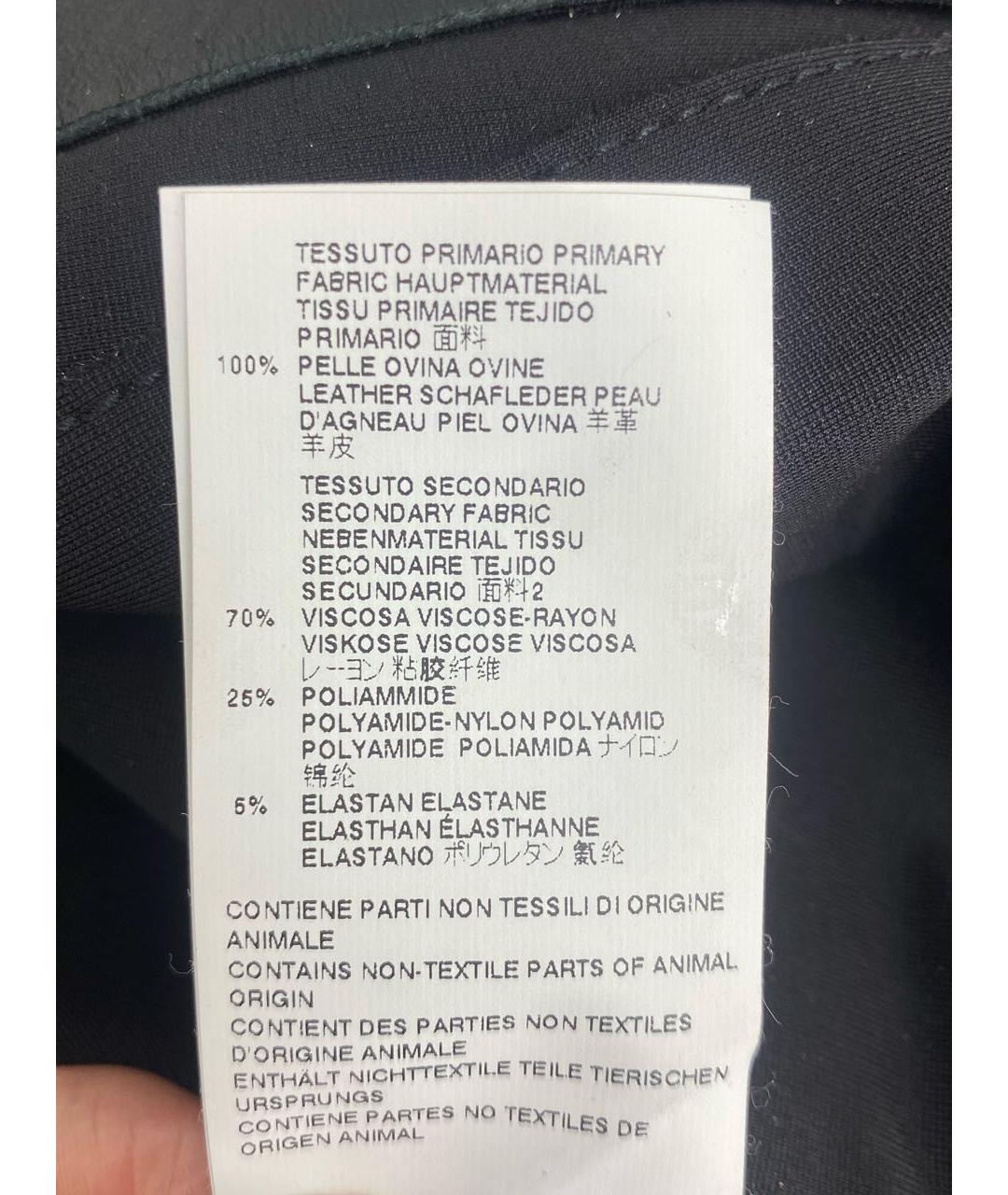 TESSUTO PRIMARIO PRIMARY FABRIC HAUPTMATERIAL TISSU PRIMAIRE TEJIDO PRIMARIO 面料

100% PELLE OVINA OVINE LEATHER SCHAFLEDER PEAU D'AGNEAU PIEL OVINA 羊革 羊皮

TESSUTO SECONDARIO SECONDARY FABRIC NEBENMATERIAL TISSU SECONDAIRE TEJIDO SECUNDARIO 面料2

70% VISCOSA VISCOSE-RAYON VISKOSE VISCOSE VISCOSA レーヨン 粘胶纤维

25% POLIAMMIDE POLYAMIDE-NYLON POLYAMID POLYAMIDE POLIAMIDA ナイロン 锦纶

5% ELASTAN ELASTANE ELASTHAN ÉLASTHANNE ELASTANO ポリウレタン 氨纶

CONTIENE PARTI NON TESSILI DI ORIGINE ANIMALE

CONTAINS NON-TEXTILE PARTS OF ANIMAL ORIGIN

CONTIENT DES PARTIES NON TEXTILES D'ORIGINE ANIMALE

ENTHÄLT NICHTTEXTILE TEILE TIERISCHEN URSPRUNGS

CONTIENE PARTES NO TEXTILES DE ORIGEN ANIMAL